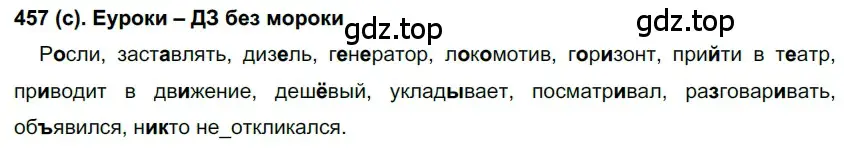 457 (с). Еуроки – ДЗ без мороки gdz.top gdz.top

Росли, заставлять, дизель, генератор, локомотив, горизонт, прийти в театр, приводит в движение, дешёвый, укладывает, посматривал, разговаривать, объявился, никто не_откликался.